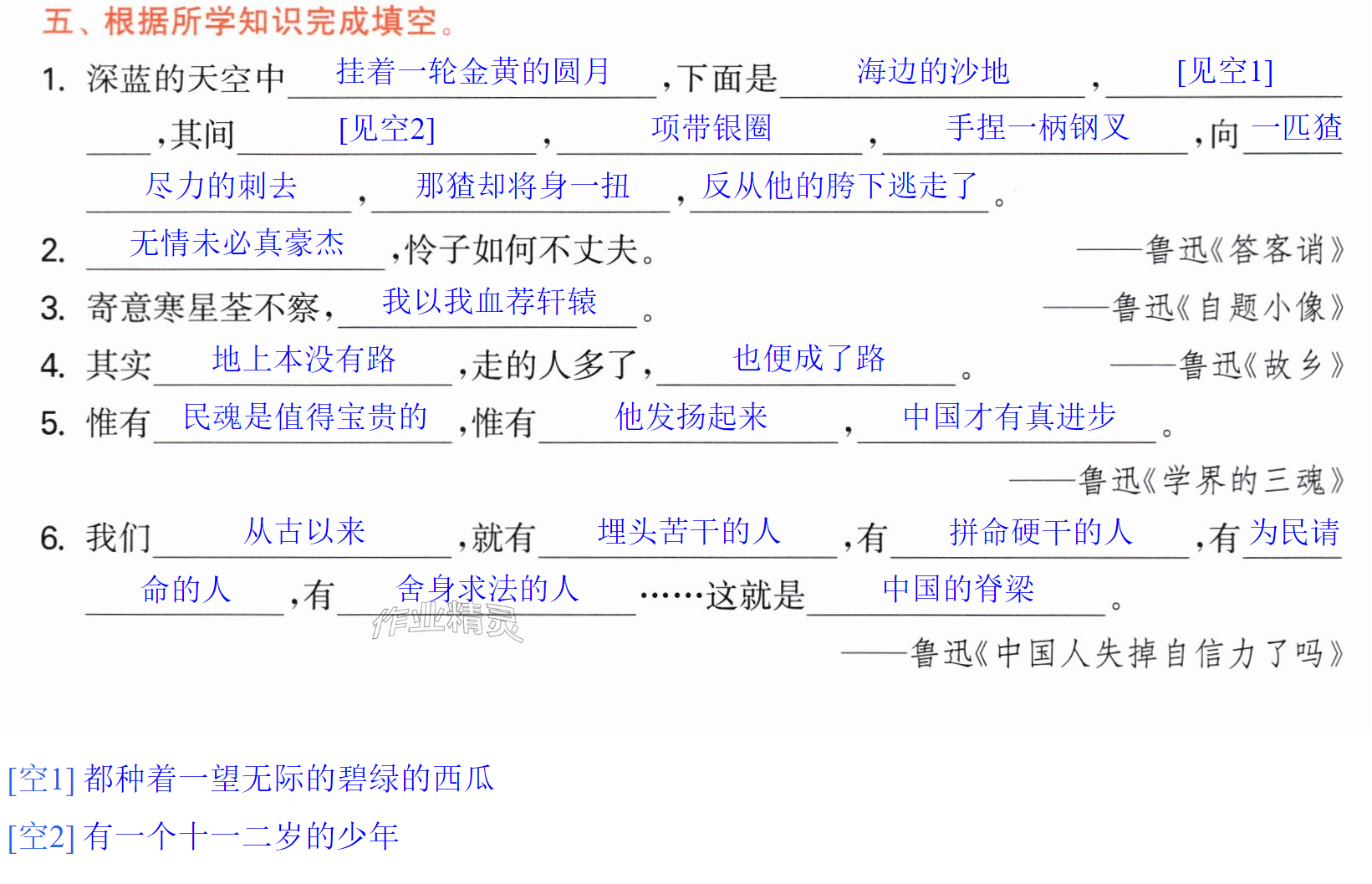 五、根据所学知识完成填空。

1. 深蓝的天空中挂着一轮金黄的圆月,下面是海边的沙地,[见空1],其间[见空2],项带银圈,手捏一柄钢叉,向一匹猹尽力的刺去,那猹却将身一扭,反从他的胯下逃走了。

2. 无情未必真豪杰,怜子如何不丈夫。 ——鲁迅《答客诮》

3. 寄意寒星荃不察,我以我血荐轩辕。 ——鲁迅《自题小像》

4. 其实地上本没有路,走的人多了,也便成了路。 ——鲁迅《故乡》

5. 惟有民魂是值得宝贵的,惟有他发扬起来,中国才有真进步。

——鲁迅《学界的三魂》

6. 我们从古以来,就有埋头苦干的人,有拼命硬干的人,有为民请命的人,有舍身求法的人……这就是中国的脊梁。

——鲁迅《中国人失掉自信力了吗》

[空1] 都种着一望无际的碧绿的西瓜

[空2] 有一个十一二岁的少年

作业精灵